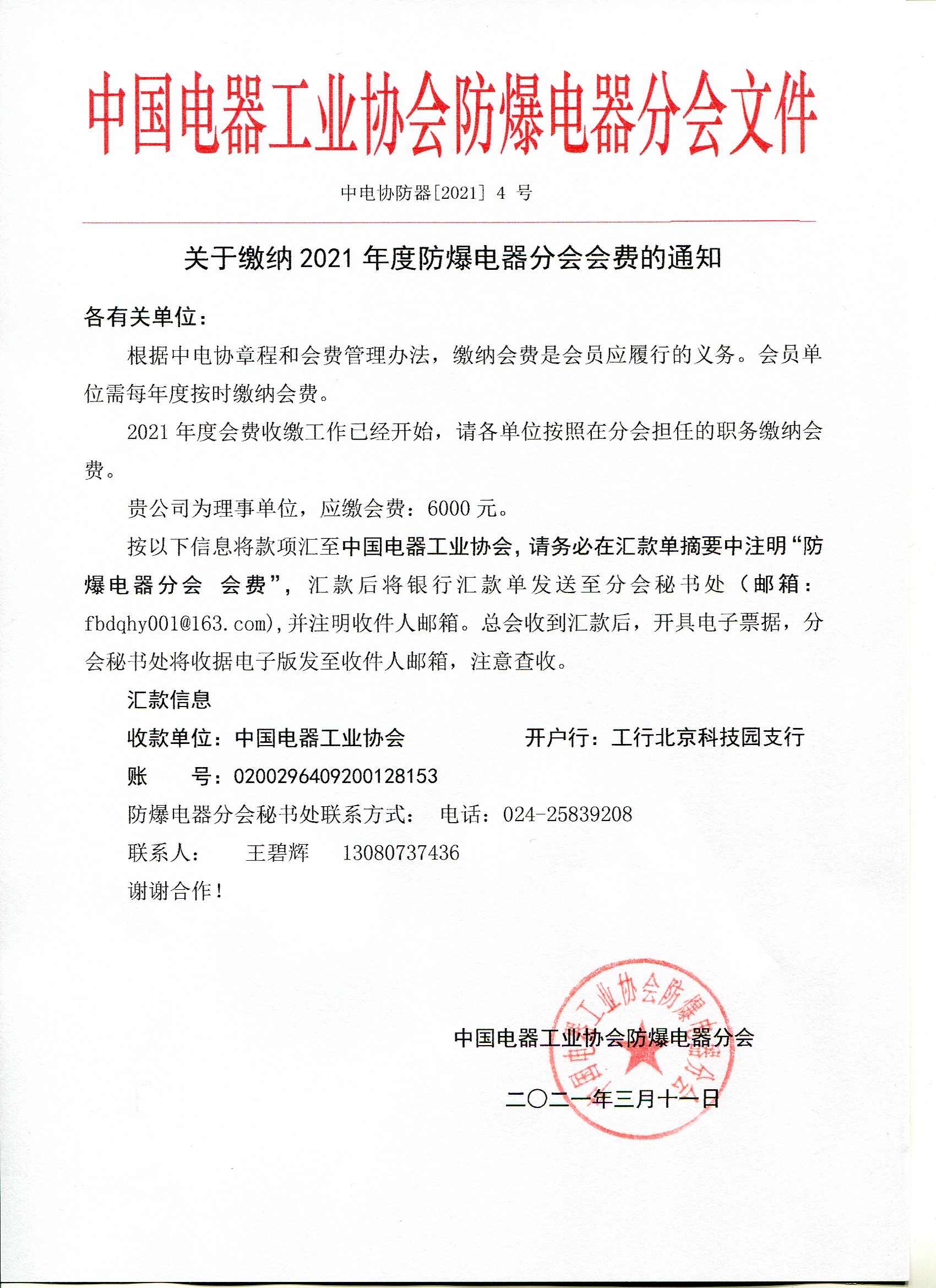 中国电器工业协会防爆电器分会文件

中电协防器[2021] 4 号

关于缴纳 2021 年度防爆电器分会会费的通知

各有关单位：

根据中电协章程和会费管理办法，缴纳会费是会员应履行的义务。会员单位需每年度按时缴纳会费。

2021 年度会费收缴工作已经开始，请各单位按照在分会担任的职务缴纳会费。

贵公司为理事单位，应缴会费：6000 元。

按以下信息将款项汇至中国电器工业协会，请务必在汇款单摘要中注明“防爆电器分会 会费”，汇款后将银行汇款单发送至分会秘书处（邮箱：fbdqhy001@163.com)，并注明收件人邮箱。总会收到汇款后，开具电子票据，分会秘书处将收据电子版发至收件人邮箱，注意查收。

汇款信息

收款单位：中国电器工业协会　　开户行：工行北京科技园支行

账　　号：0200296409200128153

防爆电器分会秘书处联系方式：　电话：024-25839208

联系人：　王碧辉　13080737436

谢谢合作！

中国电器工业协会防爆电器分会

二〇二一年三月十一日

中国电器工业协会防爆电器分会